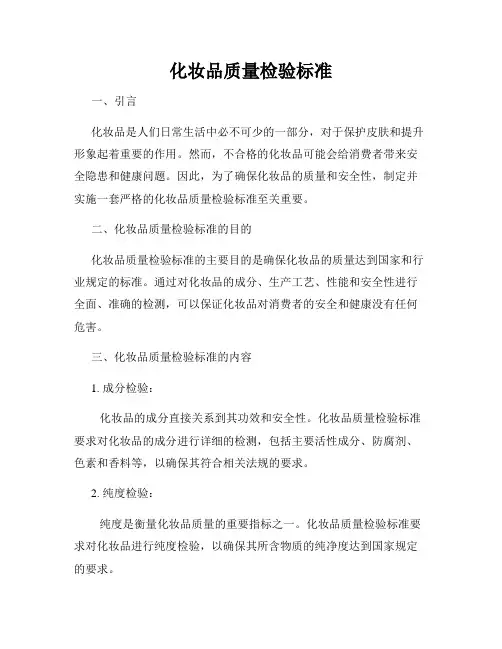 化妆品质量检验标准

一、引言

化妆品是人们日常生活中必不可少的一部分，对于保护皮肤和提升形象起着重要的作用。然而，不合格的化妆品可能会给消费者带来安全隐患和健康问题。因此，为了确保化妆品的质量和安全性，制定并实施一套严格的化妆品质量检验标准至关重要。

二、化妆品质量检验标准的目的

化妆品质量检验标准的主要目的是确保化妆品的质量达到国家和行业规定的标准。通过对化妆品的成分、生产工艺、性能和安全性进行全面、准确的检测，可以保证化妆品对消费者的安全和健康没有任何危害。

三、化妆品质量检验标准的内容

1. 成分检验：

化妆品的成分直接关系到其功效和安全性。化妆品质量检验标准要求对化妆品的成分进行详细的检测，包括主要活性成分、防腐剂、色素和香料等，以确保其符合相关法规的要求。

2. 纯度检验：

纯度是衡量化妆品质量的重要指标之一。化妆品质量检验标准要求对化妆品进行纯度检验，以确保其所含物质的纯净度达到国家规定的要求。